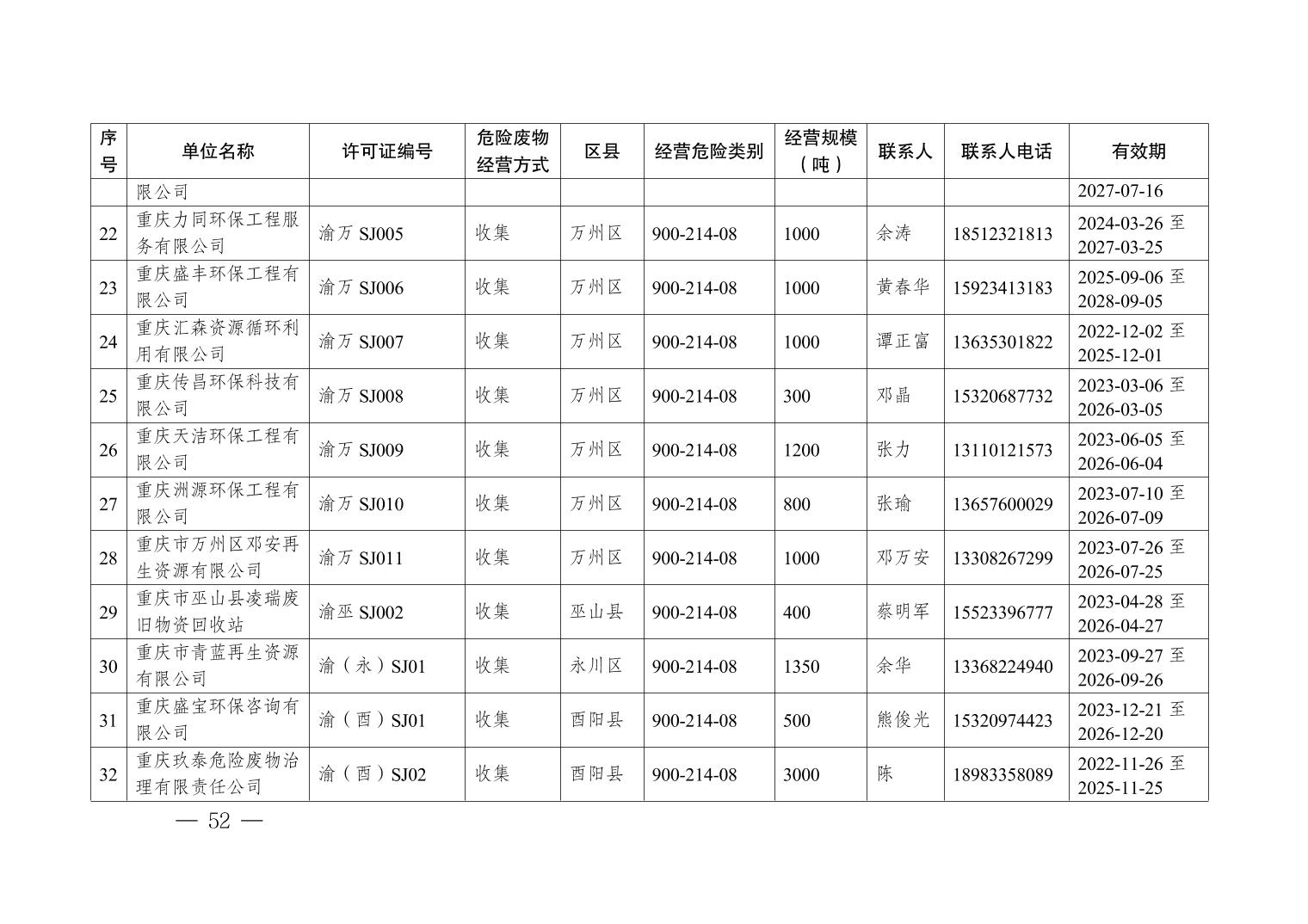 | 序号 | 单位名称 | 许可证编号 | 危险废物经营方式 | 区县 | 经营危险类别 | 经营规模（吨） | 联系人 | 联系人电话 | 有效期 |
|---|---|---|---|---|---|---|---|---|---|
| | 限公司 | | | | | | | | 2027-07-16 |
| 22 | 重庆力同环保工程服务有限公司 | 渝万 SJ005 | 收集 | 万州区 | 900-214-08 | 1000 | 余涛 | 18512321813 | 2024-03-26 至 2027-03-25 |
| 23 | 重庆盛丰环保工程有限公司 | 渝万 SJ006 | 收集 | 万州区 | 900-214-08 | 1000 | 黄春华 | 15923413183 | 2025-09-06 至 2028-09-05 |
| 24 | 重庆汇森资源循环利用有限公司 | 渝万 SJ007 | 收集 | 万州区 | 900-214-08 | 1000 | 谭正富 | 13635301822 | 2022-12-02 至 2025-12-01 |
| 25 | 重庆传昌环保科技有限公司 | 渝万 SJ008 | 收集 | 万州区 | 900-214-08 | 300 | 邓晶 | 15320687732 | 2023-03-06 至 2026-03-05 |
| 26 | 重庆天洁环保工程有限公司 | 渝万 SJ009 | 收集 | 万州区 | 900-214-08 | 1200 | 张力 | 13110121573 | 2023-06-05 至 2026-06-04 |
| 27 | 重庆洲源环保工程有限公司 | 渝万 SJ010 | 收集 | 万州区 | 900-214-08 | 800 | 张瑜 | 13657600029 | 2023-07-10 至 2026-07-09 |
| 28 | 重庆市万州区邓安再生资源有限公司 | 渝万 SJ011 | 收集 | 万州区 | 900-214-08 | 1000 | 邓万安 | 13308267299 | 2023-07-26 至 2026-07-25 |
| 29 | 重庆市巫山县凌瑞废旧物资回收站 | 渝巫 SJ002 | 收集 | 巫山县 | 900-214-08 | 400 | 蔡明军 | 15523396777 | 2023-04-28 至 2026-04-27 |
| 30 | 重庆市青蓝再生资源有限公司 | 渝（永）SJ01 | 收集 | 永川区 | 900-214-08 | 1350 | 余华 | 13368224940 | 2023-09-27 至 2026-09-26 |
| 31 | 重庆盛宝环保咨询有限公司 | 渝（酉）SJ01 | 收集 | 酉阳县 | 900-214-08 | 500 | 熊俊光 | 15320974423 | 2023-12-21 至 2026-12-20 |
| 32 | 重庆玖泰危险废物治理有限责任公司 | 渝（酉）SJ02 | 收集 | 酉阳县 | 900-214-08 | 3000 | 陈 | 18983358089 | 2022-11-26 至 2025-11-25 |

— 52 —